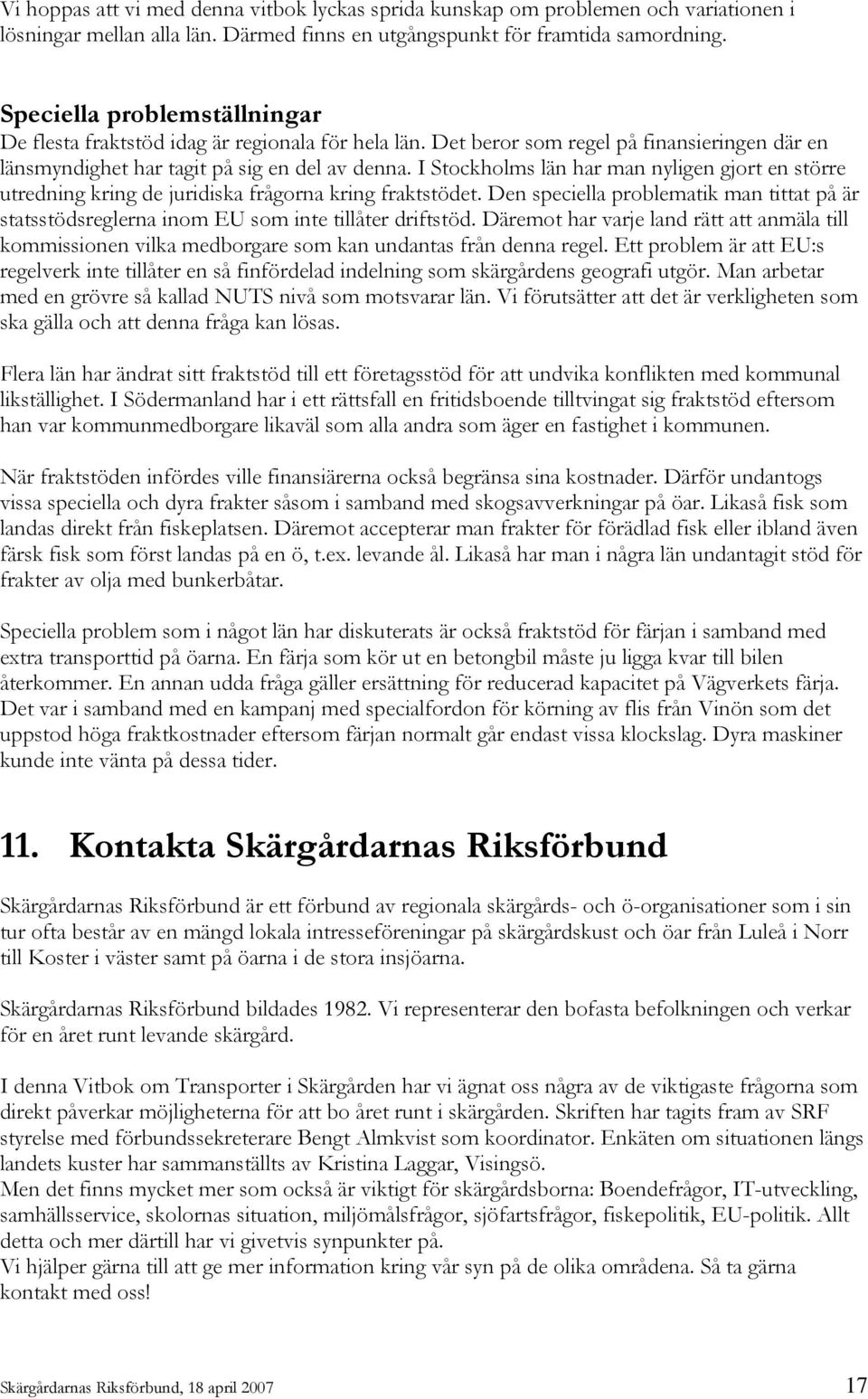 Vi hoppas att vi med denna vitbok lyckas sprida kunskap om problemen och variationen i lösningar mellan alla län. Därmed finns en utgångspunkt för framtida samordning.

Speciella problemställningar
De flesta fraktstöd idag är regionala för hela län. Det beror som regel på finansieringen där en länsmyndighet har tagit på sig en del av denna. I Stockholms län har man nyligen gjort en större utredning kring de juridiska frågorna kring fraktstödet. Den speciella problematik man tittat på är statsstödsreglerna inom EU som inte tillåter driftstöd. Däremot har varje land rätt att anmäla till kommissionen vilka medborgare som kan undantas från denna regel. Ett problem är att EU:s regelverk inte tillåter en så finfördelad indelning som skärgårdens geografi utgör. Man arbetar med en grövre så kallad NUTS nivå som motsvarar län. Vi förutsätter att det är verkligheten som ska gälla och att denna fråga kan lösas.

Flera län har ändrat sitt fraktstöd till ett företagsstöd för att undvika konflikten med kommunal likställighet. I Södermanland har i ett rättsfall en fritidsboende tilltvingat sig fraktstöd eftersom han var kommunmedborgare likaväl som alla andra som äger en fastighet i kommunen.

När fraktstöden infördes ville finansiärerna också begränsa sina kostnader. Därför undantogs vissa speciella och dyra frakter såsom i samband med skogsavverkningar på öar. Likaså fisk som landas direkt från fiskeplatsen. Däremot accepterar man frakter för förädlad fisk eller ibland även färsk fisk som först landas på en ö, t.ex. levande ål. Likaså har man i några län undantagit stöd för frakter av olja med bunkerbåtar.

Speciella problem som i något län har diskuterats är också fraktstöd för färjan i samband med extra transporttid på öarna. En färja som kör ut en betongbil måste ju ligga kvar till bilen återkommer. En annan udda fråga gäller ersättning för reducerad kapacitet på Vägverkets färja. Det var i samband med en kampanj med specialfordon för körning av flis från Vinön som det uppstod höga fraktkostnader eftersom färjan normalt går endast vissa klockslag. Dyra maskiner kunde inte vänta på dessa tider.

11. Kontakta Skärgårdarnas Riksförbund

Skärgårdarnas Riksförbund är ett förbund av regionala skärgårds- och ö-organisationer som i sin tur ofta består av en mängd lokala intresseföreningar på skärgårdskust och öar från Luleå i Norr till Koster i väster samt på öarna i de stora insjöarna.

Skärgårdarnas Riksförbund bildades 1982. Vi representerar den bofasta befolkningen och verkar för en året runt levande skärgård.

I denna Vitbok om Transporter i Skärgården har vi ägnat oss några av de viktigaste frågorna som direkt påverkar möjligheterna för att bo året runt i skärgården. Skriften har tagits fram av SRF styrelse med förbundssekreterare Bengt Almkvist som koordinator. Enkäten om situationen längs landets kuster har sammanställts av Kristina Laggar, Visingsö.
Men det finns mycket mer som också är viktigt för skärgårdsborna: Boendefrågor, IT-utveckling, samhällsservice, skolornas situation, miljömålsfrågor, sjöfartsfrågor, fiskepolitik, EU-politik. Allt detta och mer därtill har vi givetvis synpunkter på.
Vi hjälper gärna till att ge mer information kring vår syn på de olika områdena. Så ta gärna kontakt med oss!

Skärgårdarnas Riksförbund, 18 april 2007 17